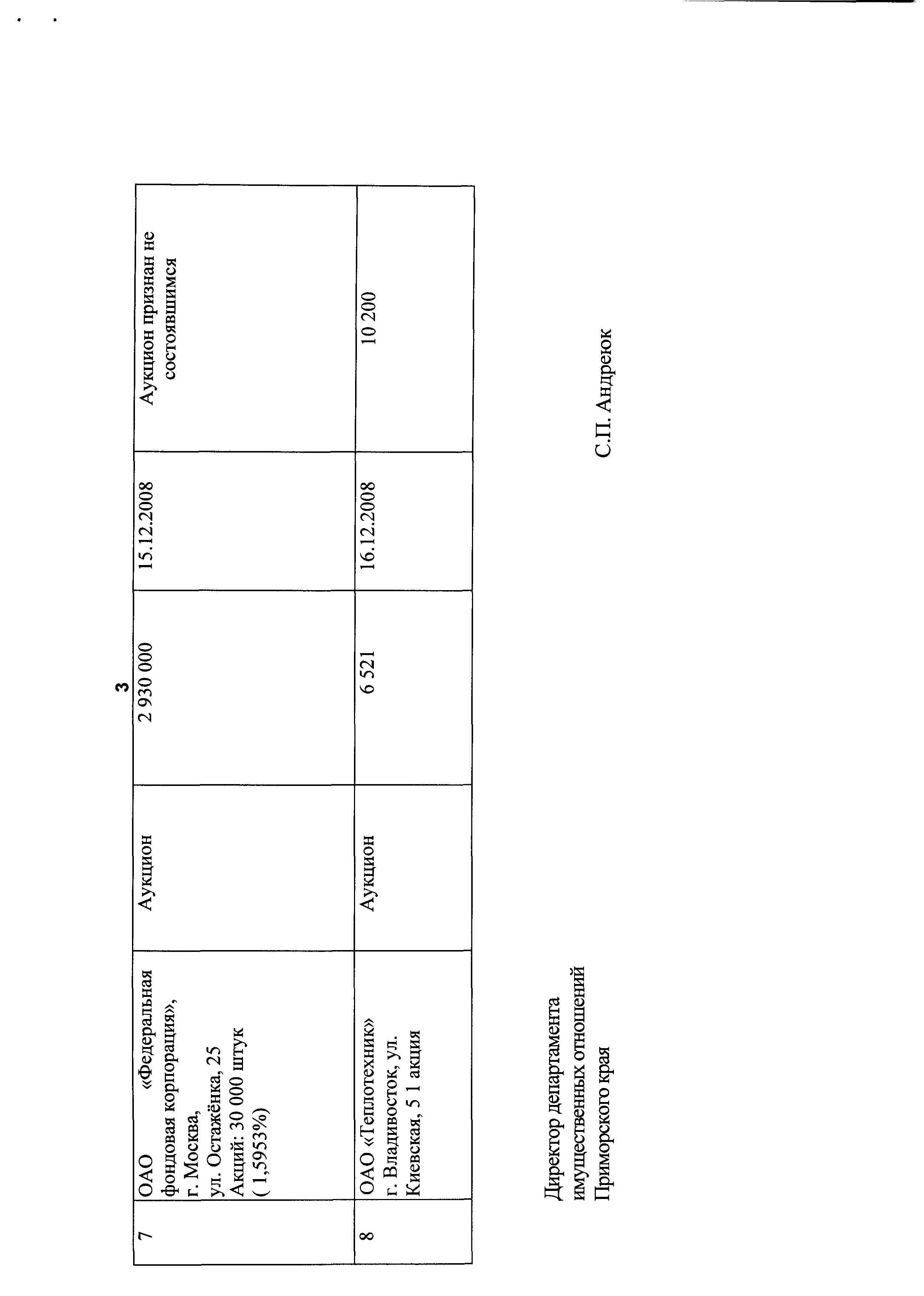 3

| 7 | ОАО «Федеральная фондовая корпорация», г. Москва, ул. Остажёнка, 25 Акций: 30 000 штук ( 1,5953%) | Аукцион | 2 930 000 | 15.12.2008 | Аукцион признан не состоявшимся |
|---|---|---|---|---|---|
| 8 | ОАО «Теплотехник» г. Владивосток, ул. Киевская, 5 1 акция | Аукцион | 6 521 | 16.12.2008 | 10 200 |

Директор департамента имущественных отношений Приморского края

С.П. Андреюк